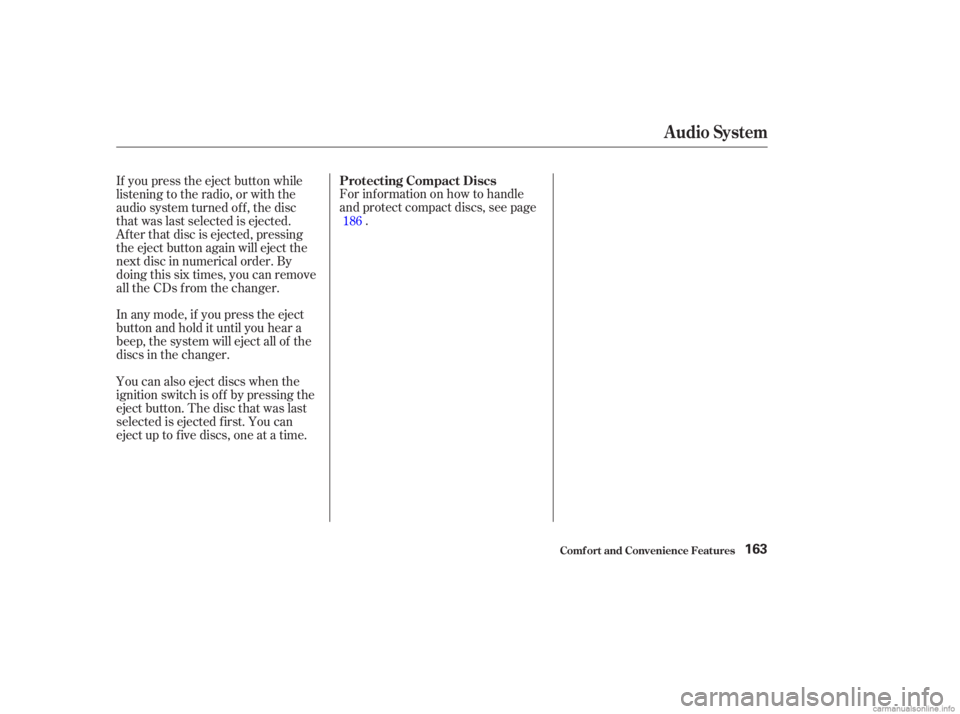 Audio System

If you press the eject button while listening to the radio, or with the audio system turned off, the disc that was last selected is ejected. After that disc is ejected, pressing the eject button again will eject the next disc in numerical order. By doing this six times, you can remove all the CDs from the changer.

In any mode, if you press the eject button and hold it until you hear a beep, the system will eject all of the discs in the changer.

You can also eject discs when the ignition switch is off by pressing the eject button. The disc that was last selected is ejected first. You can eject up to five discs, one at a time.

Protecting Compact Discs

For information on how to handle and protect compact discs, see page 186 .

Comfort and Convenience Features 163

carmanualsonline.info